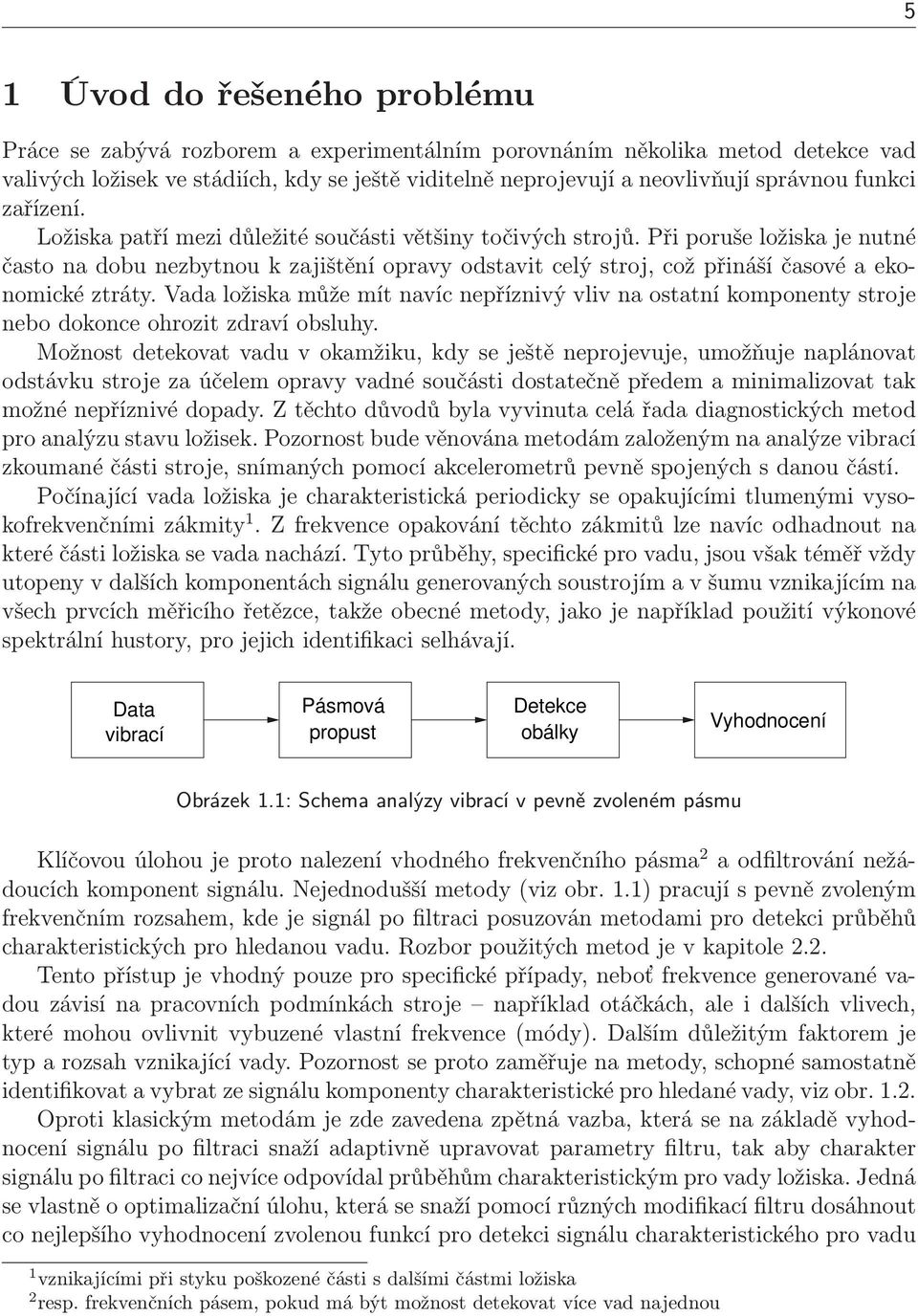 5

1 Úvod do řešeného problému

Práce se zabývá rozborem a experimentálním porovnáním několika metod detekce vad valivých ložisek ve stádiích, kdy se ještě viditelně neprojevují a neovlivňují správnou funkci zařízení.

Ložiska patří mezi důležité součásti většiny točivých strojů. Při poruše ložiska je nutné často na dobu nezbytnou k zajištění opravy odstavit celý stroj, což přináší časové a ekonomické ztráty. Vada ložiska může mít navíc nepříznivý vliv na ostatní komponenty stroje nebo dokonce ohrozit zdraví obsluhy.

Možnost detekovat vadu v okamžiku, kdy se ještě neprojevuje, umožňuje naplánovat odstávku stroje za účelem opravy vadné součásti dostatečně předem a minimalizovat tak možné nepříznivé dopady. Z těchto důvodů byla vyvinuta celá řada diagnostických metod pro analýzu stavu ložisek. Pozornost bude věnována metodám založeným na analýze vibrací zkoumané části stroje, snímaných pomocí akcelerometrů pevně spojených s danou částí.

Počínající vada ložiska je charakteristická periodicky se opakujícími tlumenými vysokofrekvenčními zákmity$^1$. Z frekvence opakování těchto zákmitů lze navíc odhadnout na které části ložiska se vada nachází. Tyto průběhy, specifické pro vadu, jsou však téměř vždy utopeny v dalších komponentách signálu generovaných soustrojím a v šumu vznikajícím na všech prvcích měřicího řetězce, takže obecné metody, jako je například použití výkonové spektrální hustory, pro jejich identifikaci selhávají.

Data vibrací

Pásmová propust

Detekce obálky

Vyhodnocení

Obrázek 1.1: Schema analýzy vibrací v pevně zvoleném pásmu

Klíčovou úlohou je proto nalezení vhodného frekvenčního pásma$^2$ a odfiltrování nežádoucích komponent signálu. Nejednodušší metody (viz obr. 1.1) pracují s pevně zvoleným frekvenčním rozsahem, kde je signál po filtraci posuzován metodami pro detekci průběhů charakteristických pro hledanou vadu. Rozbor použitých metod je v kapitole 2.2.

Tento přístup je vhodný pouze pro specifické případy, neboť frekvence generované vadou závisí na pracovních podmínkách stroje – například otáčkách, ale i dalších vlivech, které mohou ovlivnit vybuzené vlastní frekvence (módy). Dalším důležitým faktorem je typ a rozsah vznikající vady. Pozornost se proto zaměřuje na metody, schopné samostatně identifikovat a vybrat ze signálu komponenty charakteristické pro hledané vady, viz obr. 1.2.

Oproti klasickým metodám je zde zavedena zpětná vazba, která se na základě vyhodnocení signálu po filtraci snaží adaptivně upravovat parametry filtru, tak aby charakter signálu po filtraci co nejvíce odpovídal průběhům charakteristickým pro vady ložiska. Jedná se vlastně o optimalizační úlohu, která se snaží pomocí různých modifikací filtru dosáhnout co nejlepšího vyhodnocení zvolenou funkcí pro detekci signálu charakteristického pro vadu

$^1$vznikajícími při styku poškozené části s dalšími částmi ložiska
$^2$resp. frekvenčních pásem, pokud má být možnost detekovat více vad najednou